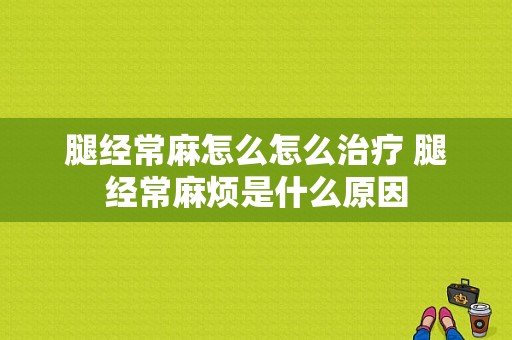 腿经常麻怎么怎么治疗 腿经常麻烦是什么原因